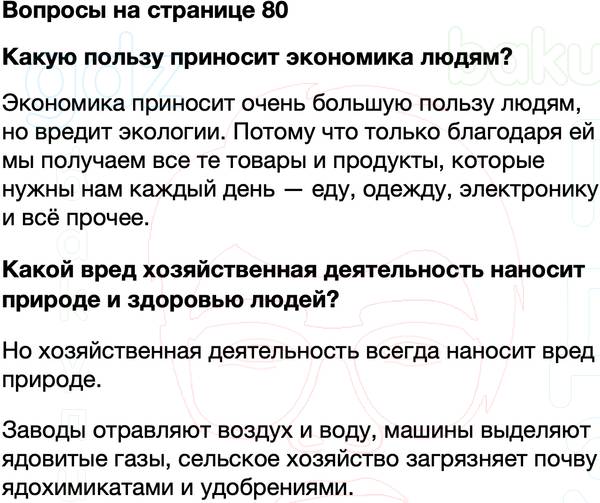 Вопросы на странице 80

Какую пользу приносит экономика людям?

Экономика приносит очень большую пользу людям, но вредит экологии. Потому что только благодаря ей мы получаем все те товары и продукты, которые нужны нам каждый день — еду, одежду, электронику и всё прочее.

Какой вред хозяйственная деятельность наносит природе и здоровью людей?

Но хозяйственная деятельность всегда наносит вред природе.

Заводы отравляют воздух и воду, машины выделяют ядовитые газы, сельское хозяйство загрязняет почву ядохимикатами и удобрениями.

gdz baku